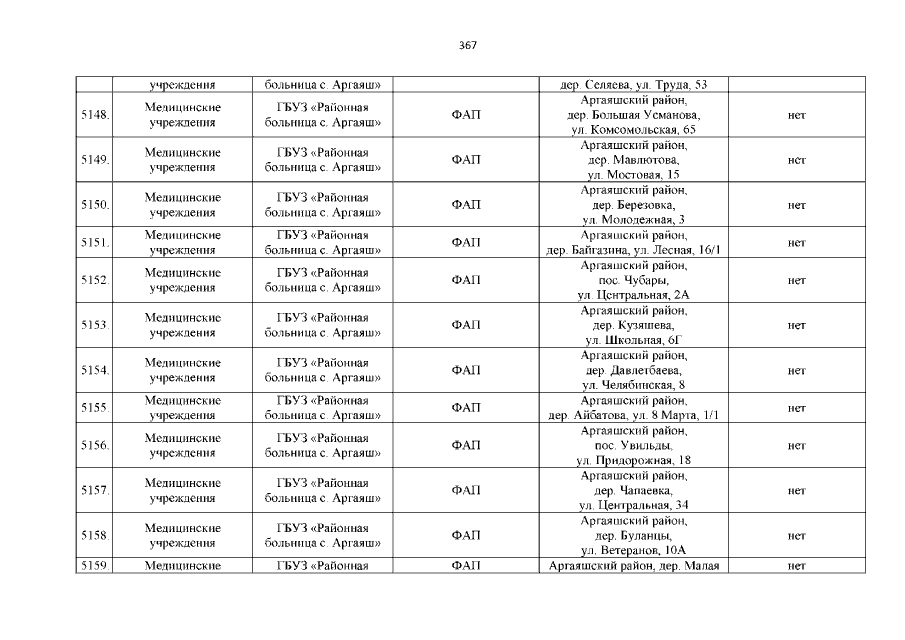 367

|  | учреждения | больница с. Аргаяш» |  | дер. Селяева, ул. Труда, 53 |  |
|---|---|---|---|---|---|
| 5148. | Медицинские учреждения | ГБУЗ «Районная больница с. Аргаяш» | ФАП | Аргаяшский район, дер. Большая Усманова, ул. Комсомольская, 65 | нет |
| 5149. | Медицинские учреждения | ГБУЗ «Районная больница с. Аргаяш» | ФАП | Аргаяшский район, дер. Мавлютова, ул. Мостовая, 15 | нет |
| 5150. | Медицинские учреждения | ГБУЗ «Районная больница с. Аргаяш» | ФАП | Аргаяшский район, дер. Березовка, ул. Молодежная, 3 | нет |
| 5151. | Медицинские учреждения | ГБУЗ «Районная больница с. Аргаяш» | ФАП | Аргаяшский район, дер. Байгазина, ул. Лесная, 16/1 | нет |
| 5152. | Медицинские учреждения | ГБУЗ «Районная больница с. Аргаяш» | ФАП | Аргаяшский район, пос. Чубары, ул. Центральная, 2А | нет |
| 5153. | Медицинские учреждения | ГБУЗ «Районная больница с. Аргаяш» | ФАП | Аргаяшский район, дер. Кузяшева, ул. Школьная, 6Г | нет |
| 5154. | Медицинские учреждения | ГБУЗ «Районная больница с. Аргаяш» | ФАП | Аргаяшский район, дер. Давлетбаева, ул. Челябинская, 8 | нет |
| 5155. | Медицинские учреждения | ГБУЗ «Районная больница с. Аргаяш» | ФАП | Аргаяшский район, дер. Айбатова, ул. 8 Марта, 1/1 | нет |
| 5156. | Медицинские учреждения | ГБУЗ «Районная больница с. Аргаяш» | ФАП | Аргаяшский район, пос. Увильды, ул. Придорожная, 18 | нет |
| 5157. | Медицинские учреждения | ГБУЗ «Районная больница с. Аргаяш» | ФАП | Аргаяшский район, дер. Чапаевка, ул. Центральная, 34 | нет |
| 5158. | Медицинские учреждения | ГБУЗ «Районная больница с. Аргаяш» | ФАП | Аргаяшский район, дер. Буланцы, ул. Ветеранов, 10А | нет |
| 5159. | Медицинские | ГБУЗ «Районная | ФАП | Аргаяшский район, дер. Малая | нет |